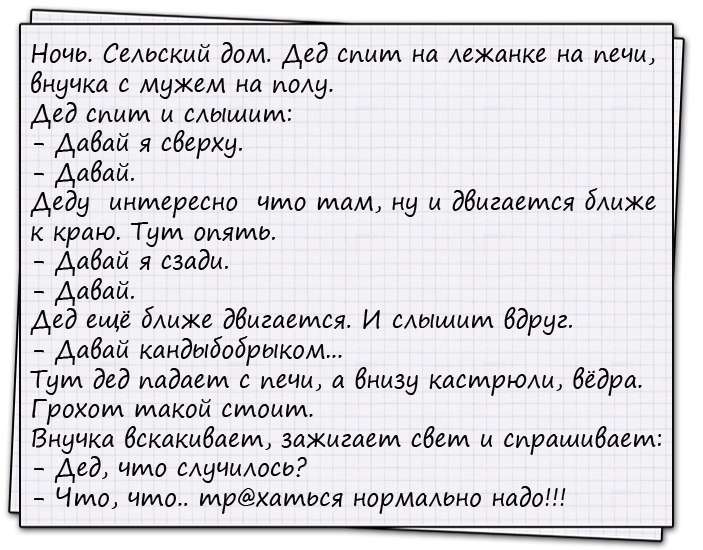 Ночь. Сельский дом. Дед спит на лежанке на печи, внучка с мужем на полу.
Дед спит и слышит:
- Давай я сверху.
- Давай.
Деду интересно что там, ну и двигается ближе к краю. Тут опять.
- Давай я сзади.
- Давай.
Дед ещё ближе двигается. И слышит вдруг.
- Давай кандыбобрыком...
Тут дед падает с печи, а внизу кастрюли, вёдра. Грохот такой стоит.
Внучка вскакивает, зажигает свет и спрашивает:
- Дед, что случилось?
- Что, что.. тр@хаться нормально надо!!!